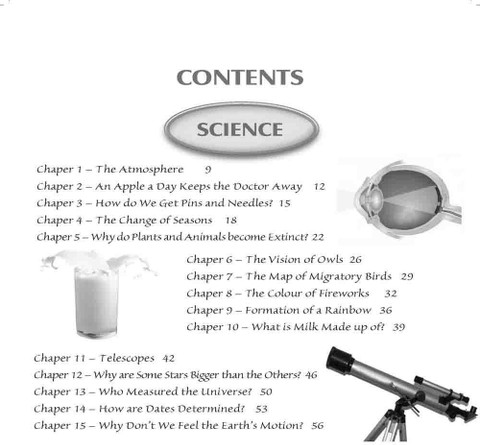 CONTENTS

SCIENCE

Chaper 1 – The Atmosphere 9
Chaper 2 – An Apple a Day Keeps the Doctor Away 12
Chaper 3 – How do We Get Pins and Needles? 15
Chaper 4 – The Change of Seasons 18
Chaper 5 – Why do Plants and Animals become Extinct? 22

Chaper 6 – The Vision of Owls 26
Chaper 7 – The Map of Migratory Birds 29
Chaper 8 – The Colour of Fireworks 32
Chaper 9 – Formation of a Rainbow 36
Chaper 10 – What is Milk Made up of? 39

Chaper 11 – Telescopes 42
Chaper 12 – Why are Some Stars Bigger than the Others? 46
Chaper 13 – Who Measured the Universe? 50
Chaper 14 – How are Dates Determined? 53
Chaper 15 – Why Don't We Feel the Earth's Motion? 56